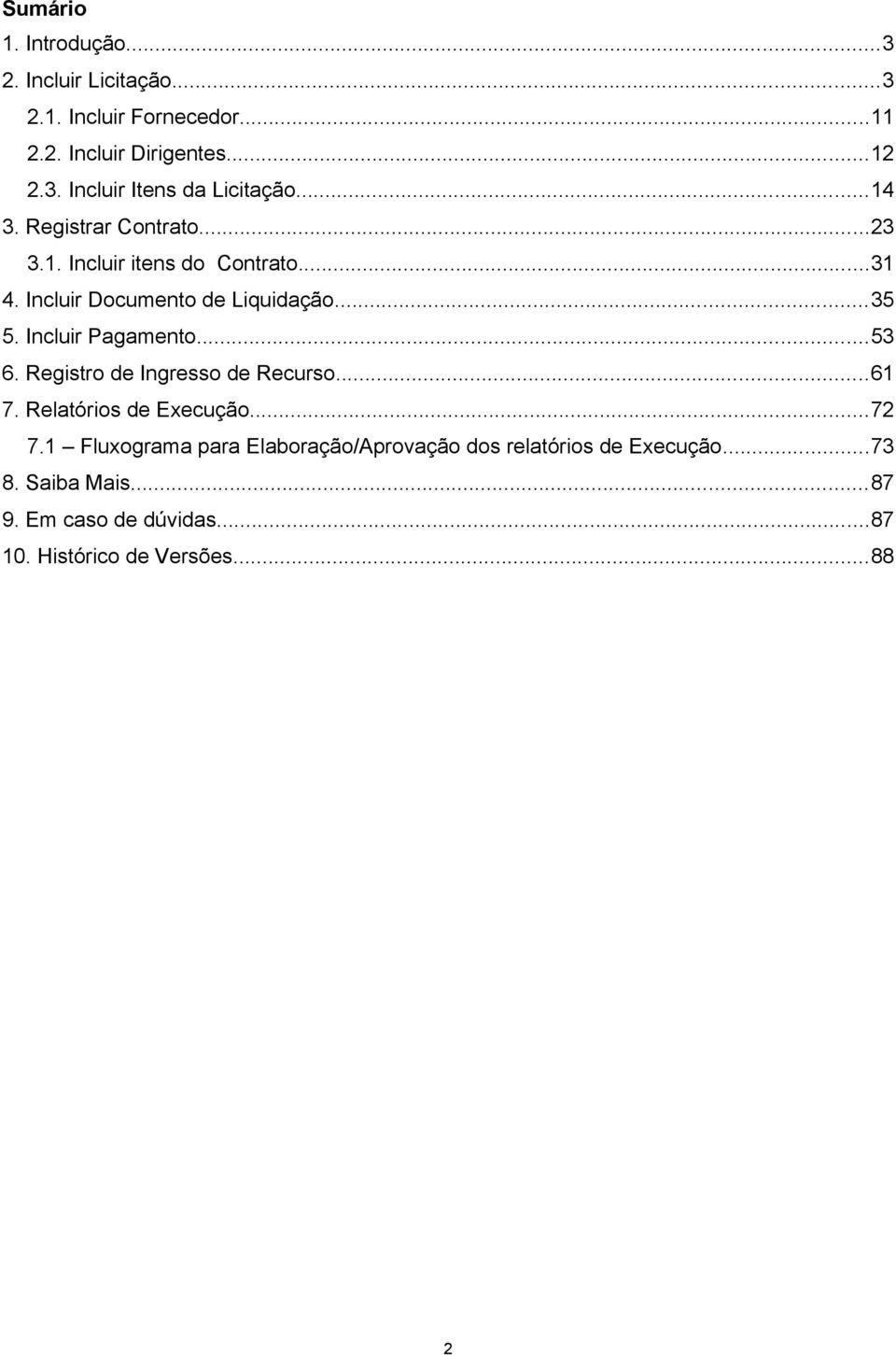 Sumário

1. Introdução...3
2. Incluir Licitação...3
2.1. Incluir Fornecedor...11
2.2. Incluir Dirigentes...12
2.3. Incluir Itens da Licitação...14
3. Registrar Contrato...23
3.1. Incluir itens do Contrato...31
4. Incluir Documento de Liquidação...35
5. Incluir Pagamento...53
6. Registro de Ingresso de Recurso...61
7. Relatórios de Execução...72
7.1 – Fluxograma para Elaboração/Aprovação dos relatórios de Execução...73
8. Saiba Mais...87
9. Em caso de dúvidas...87
10. Histórico de Versões...88

2